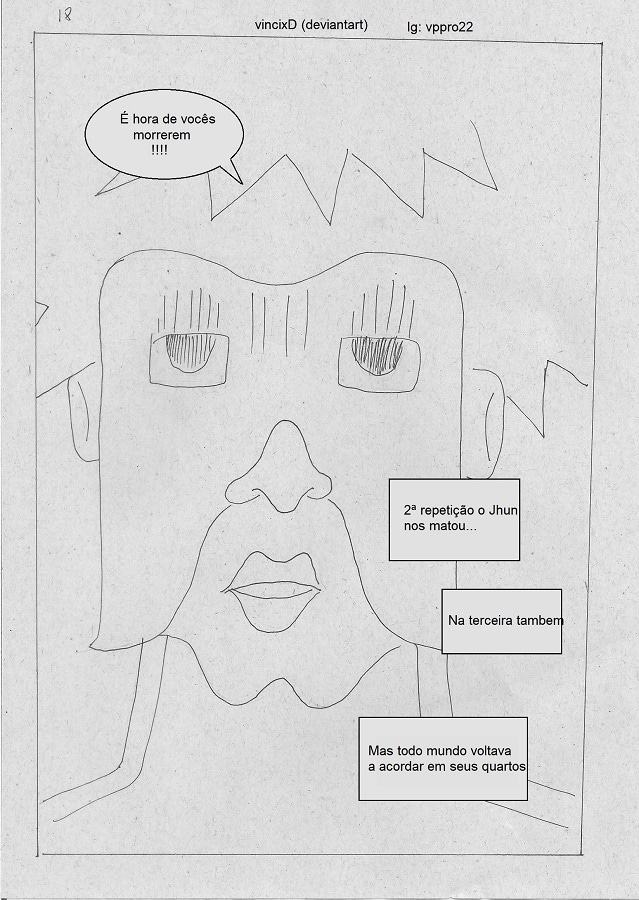 18

vincixD (deviantart) Ig: vppro22

É hora de vocês morrerem !!!!

2ª repetição o Jhun nos matou...

Na terceira tambem

Mas todo mundo voltava a acordar em seus quartos